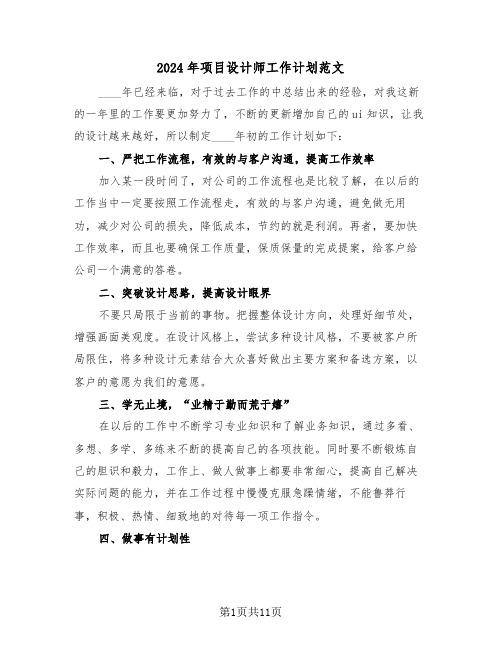 2024年项目设计师工作计划范文

____年已经来临，对于过去工作的中总结出来的经验，对我这新的一年里的工作要更加努力了，不断的更新增加自己的ui知识，让我的设计越来越好，所以制定____年初的工作计划如下：

一、严把工作流程，有效的与客户沟通，提高工作效率

加入某一段时间了，对公司的工作流程也是比较了解，在以后的工作当中一定要按照工作流程走，有效的与客户沟通，避免做无用功，减少对公司的损失，降低成本，节约的就是利润。再者，要加快工作效率，而且也要确保工作质量，保质保量的完成提案，给客户给公司一个满意的答卷。

二、突破设计思路，提高设计眼界

不要只局限于当前的事物。把握整体设计方向，处理好细节处，增强画面美观度。在设计风格上，尝试多种设计风格，不要被客户所局限住，将多种设计元素结合大众喜好做出主要方案和备选方案，以客户的意愿为我们的意愿。

三、学无止境，“业精于勤而荒于嬉”

在以后的工作中不断学习专业知识和了解业务知识，通过多看、多想、多学、多练来不断的提高自己的各项技能。同时要不断锻炼自己的胆识和毅力，工作上、做人做事上都要非常细心，提高自己解决实际问题的能力，并在工作过程中慢慢克服急躁情绪，不能鲁莽行事，积极、热情、细致地的对待每一项工作指令。

四、做事有计划性

第1页共11页